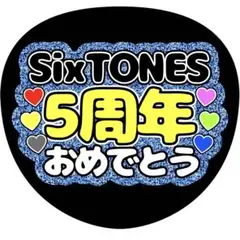 SixTONES
5周年
おめでとう